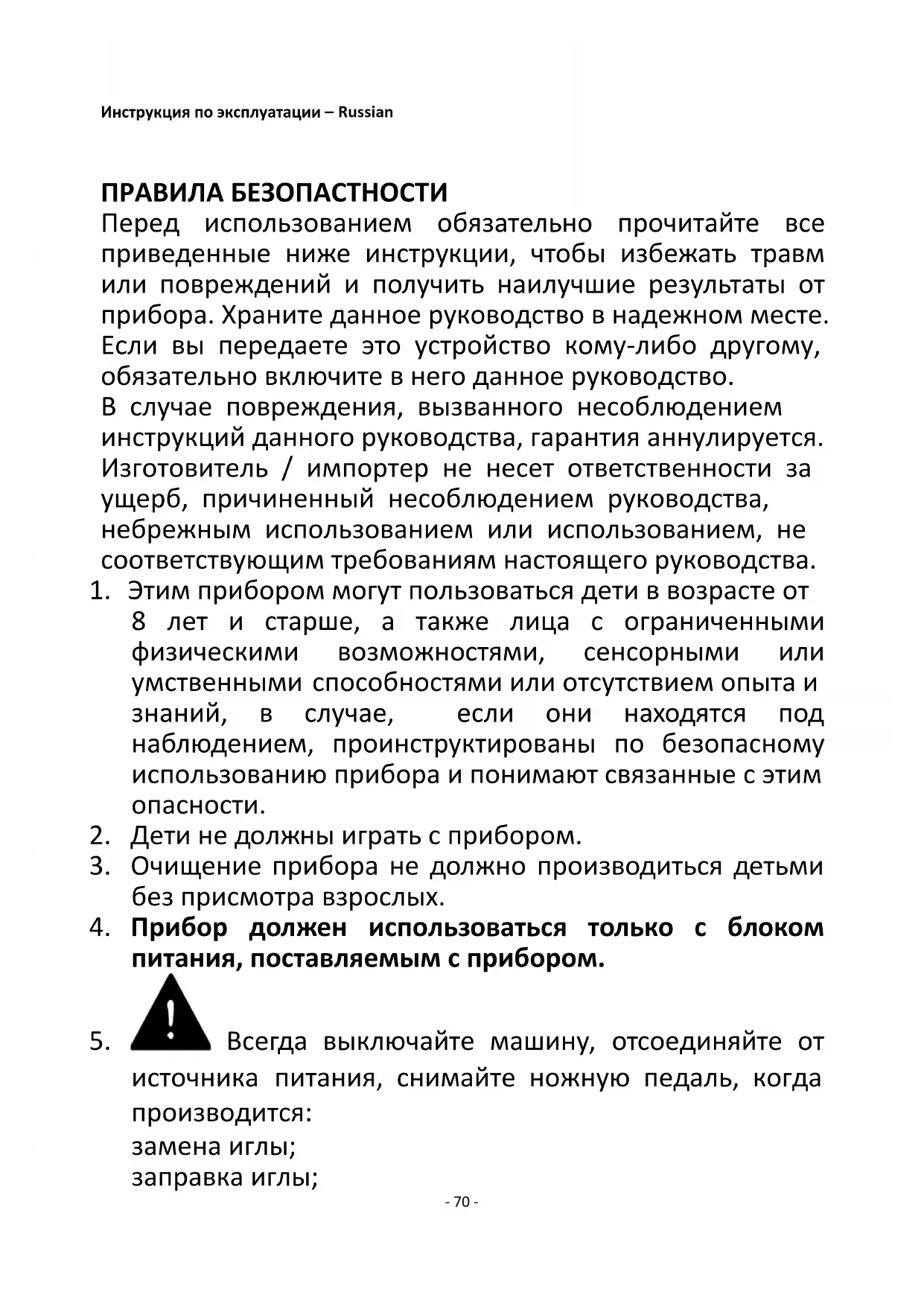 Инструкция по эксплуатации – Russian

ПРАВИЛА БЕЗОПАСТНОСТИ
Перед использованием обязательно прочитайте все приведенные ниже инструкции, чтобы избежать травм или повреждений и получить наилучшие результаты от прибора. Храните данное руководство в надежном месте. Если вы передаете это устройство кому-либо другому, обязательно включите в него данное руководство.
В случае повреждения, вызванного несоблюдением инструкций данного руководства, гарантия аннулируется. Изготовитель / импортер не несет ответственности за ущерб, причиненный несоблюдением руководства, небрежным использованием или использованием, не соответствующим требованиям настоящего руководства.
1. Этим прибором могут пользоваться дети в возрасте от 8 лет и старше, а также лица с ограниченными физическими возможностями, сенсорными или умственными способностями или отсутствием опыта и знаний, в случае, если они находятся под наблюдением, проинструктированы по безопасному использованию прибора и понимают связанные с этим опасности.
2. Дети не должны играть с прибором.
3. Очищение прибора не должно производиться детьми без присмотра взрослых.
4. Прибор должен использоваться только с блоком питания, поставляемым с прибором.
5. Всегда выключайте машину, отсоединяйте от источника питания, снимайте ножную педаль, когда производится:
замена иглы;
заправка иглы;

- 70 -